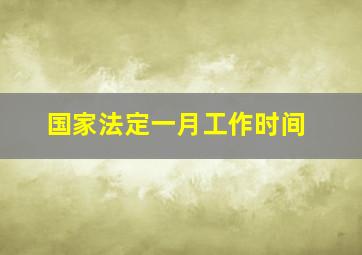 国家法定一月工作时间